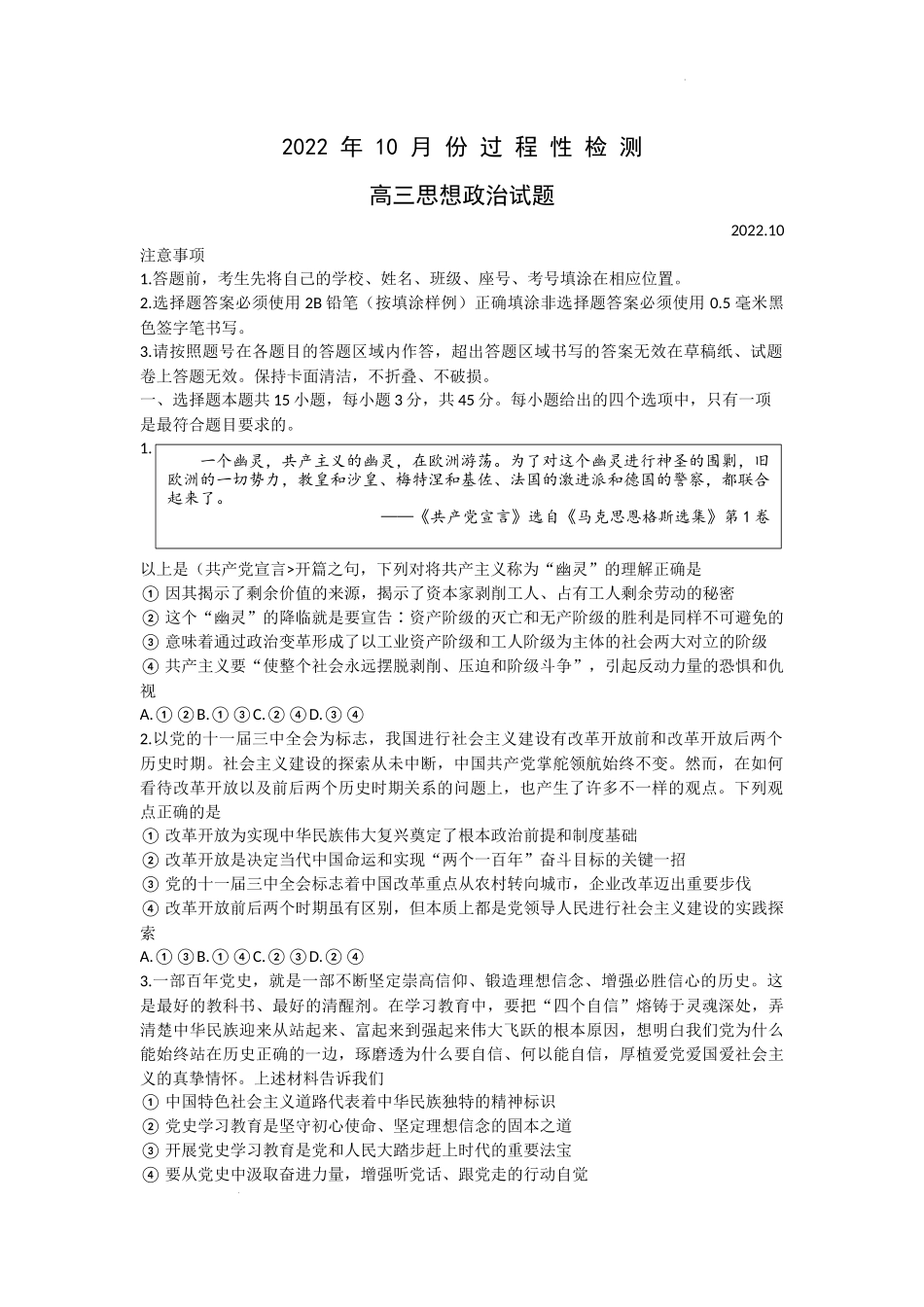 2022 年 10 月 份 过 程 性 检 测

高三思想政治试题

2022.10

注意事项
1.答题前，考生先将自己的学校、姓名、班级、座号、考号填涂在相应位置。
2.选择题答案必须使用 2B 铅笔（按填涂样例）正确填涂非选择题答案必须使用 0.5 毫米黑色签字笔书写。
3.请按照题号在各题目的答题区域内作答，超出答题区域书写的答案无效在草稿纸、试题卷上答题无效。保持卡面清洁，不折叠、不破损。
一、选择题本题共 15 小题，每小题 3 分，共 45 分。每小题给出的四个选项中，只有一项是最符合题目要求的。
1.
一个幽灵，共产主义的幽灵，在欧洲游荡。为了对这个幽灵进行神圣的围剿，旧欧洲的一切势力，教皇和沙皇、梅特涅和基佐、法国的激进派和德国的警察，都联合起来了。
——《共产党宣言》选自《马克思恩格斯选集》第 1 卷

以上是（共产党宣言>开篇之句，下列对将共产主义称为“幽灵”的理解正确是
① 因其揭示了剩余价值的来源，揭示了资本家剥削工人、占有工人剩余劳动的秘密
② 这个“幽灵”的降临就是要宣告：资产阶级的灭亡和无产阶级的胜利是同样不可避免的
③ 意味着通过政治变革形成了以工业资产阶级和工人阶级为主体的社会两大对立的阶级
④ 共产主义要“使整个社会永远摆脱剥削、压迫和阶级斗争”，引起反动力量的恐惧和仇视
A.① ②B.① ③C.② ④D.③ ④
2.以党的十一届三中全会为标志，我国进行社会主义建设有改革开放前和改革开放后两个历史时期。社会主义建设的探索从未中断，中国共产党掌舵领航始终不变。然而，在如何看待改革开放以及前后两个历史时期关系的问题上，也产生了许多不一样的观点。下列观点正确的是
① 改革开放为实现中华民族伟大复兴奠定了根本政治前提和制度基础
② 改革开放是决定当代中国命运和实现“两个一百年”奋斗目标的关键一招
③ 党的十一届三中全会标志着中国改革重点从农村转向城市，企业改革迈出重要步伐
④ 改革开放前后两个时期虽有区别，但本质上都是党领导人民进行社会主义建设的实践探索
A.① ③B.① ④C.② ③D.② ④
3.一部百年党史，就是一部不断坚定崇高信仰、锻造理想信念、增强必胜信心的历史。这是最好的教科书、最好的清醒剂。在学习教育中，要把“四个自信”熔铸于灵魂深处，弄清楚中华民族迎来从站起来、富起来到强起来伟大飞跃的根本原因，想明白我们党为什么能始终站在历史正确的一边，琢磨透为什么要自信、何以能自信，厚植爱党爱国爱社会主义的真挚情怀。上述材料告诉我们
① 中国特色社会主义道路代表着中华民族独特的精神标识
② 党史学习教育是坚守初心使命、坚定理想信念的固本之道
③ 开展党史学习教育是党和人民大踏步赶上时代的重要法宝
④ 要从党史中汲取奋进力量，增强听党话、跟党走的行动自觉